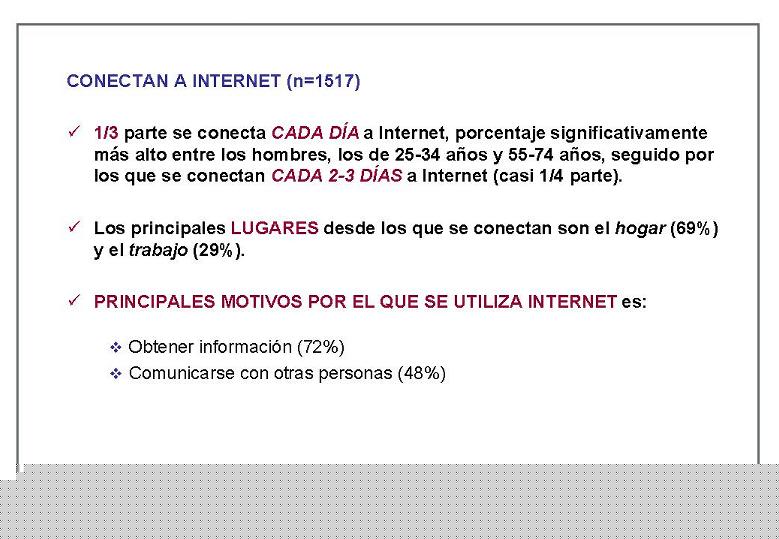 CONECTAN A INTERNET (n=1517)

✓ 1/3 parte se conecta CADA DÍA a Internet, porcentaje significativamente más alto entre los hombres, los de 25-34 años y 55-74 años, seguido por los que se conectan CADA 2-3 DÍAS a Internet (casi 1/4 parte).

✓ Los principales LUGARES desde los que se conectan son el hogar (69%) y el trabajo (29%).

✓ PRINCIPALES MOTIVOS POR EL QUE SE UTILIZA INTERNET es:

❖ Obtener información (72%)
❖ Comunicarse con otras personas (48%)